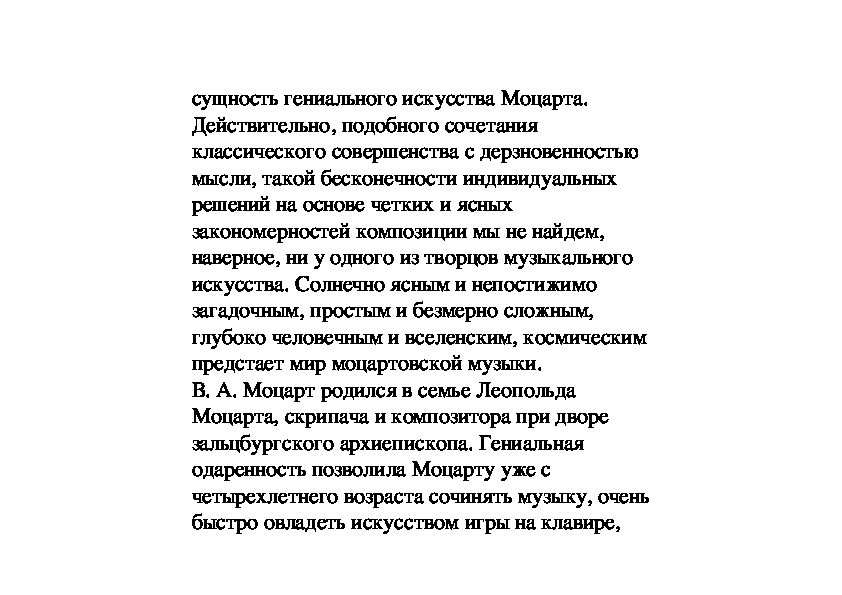 сущность гениального искусства Моцарта. Действительно, подобного сочетания классического совершенства с дерзновенностью мысли, такой бесконечности индивидуальных решений на основе четких и ясных закономерностей композиции мы не найдем, наверное, ни у одного из творцов музыкального искусства. Солнечно ясным и непостижимо загадочным, простым и безмерно сложным, глубоко человечным и вселенским, космическим предстает мир моцартовской музыки.
В. А. Моцарт родился в семье Леопольда Моцарта, скрипача и композитора при дворе зальцбургского архиепископа. Гениальная одаренность позволила Моцарту уже с четырехлетнего возраста сочинять музыку, очень быстро овладеть искусством игры на клавире,